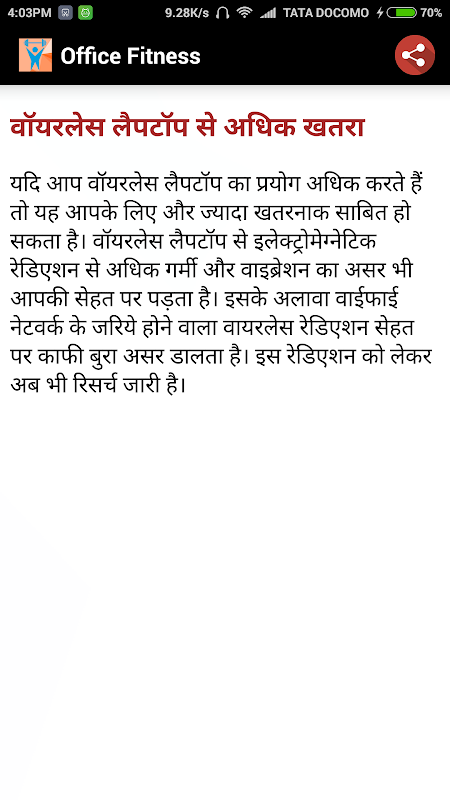 4:03PM 9.28K/s TATA DOCOMO 70%

Office Fitness

वॉयरलेस लैपटॉप से अधिक खतरा

यदि आप वॉयरलेस लैपटॉप का प्रयोग अधिक करते हैं तो यह आपके लिए और ज्यादा खतरनाक साबित हो सकता है। वॉयरलेस लैपटॉप से इलेक्ट्रोमेग्नेटिक रेडिएशन से अधिक गर्मी और वाइब्रेशन का असर भी आपकी सेहत पर पड़ता है। इसके अलावा वाईफाई नेटवर्क के जरिये होने वाला वायरलेस रेडिएशन सेहत पर काफी बुरा असर डालता है। इस रेडिएशन को लेकर अब भी रिसर्च जारी है।